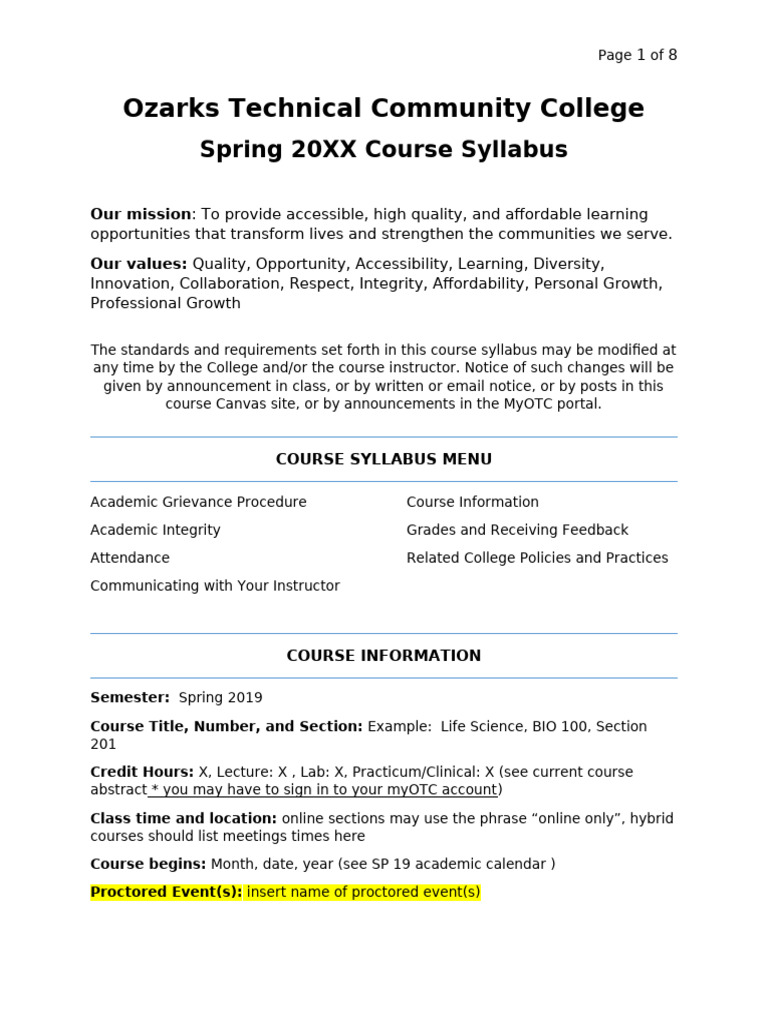 Page 1 of 8

Ozarks Technical Community College

Spring 20XX Course Syllabus

Our mission: To provide accessible, high quality, and affordable learning opportunities that transform lives and strengthen the communities we serve.

Our values: Quality, Opportunity, Accessibility, Learning, Diversity, Innovation, Collaboration, Respect, Integrity, Affordability, Personal Growth, Professional Growth

The standards and requirements set forth in this course syllabus may be modified at any time by the College and/or the course instructor. Notice of such changes will be given by announcement in class, or by written or email notice, or by posts in this course Canvas site, or by announcements in the MyOTC portal.

COURSE SYLLABUS MENU

Academic Grievance Procedure

Academic Integrity

Attendance

Communicating with Your Instructor

Course Information

Grades and Receiving Feedback

Related College Policies and Practices

COURSE INFORMATION

Semester: Spring 2019

Course Title, Number, and Section: Example: Life Science, BIO 100, Section 201

Credit Hours: X, Lecture: X , Lab: X, Practicum/Clinical: X (see current course abstract * you may have to sign in to your myOTC account)

Class time and location: online sections may use the phrase “online only”, hybrid courses should list meetings times here

Course begins: Month, date, year (see SP 19 academic calendar )

Proctored Event(s): insert name of proctored event(s)